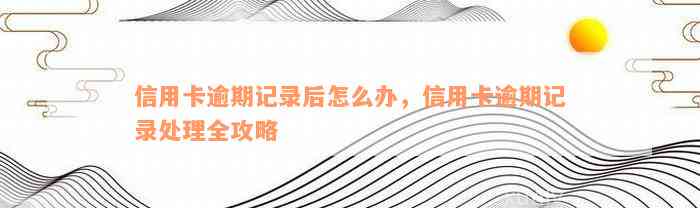 信用卡逾期记录后怎么办，信用卡逾期记录处理全攻略